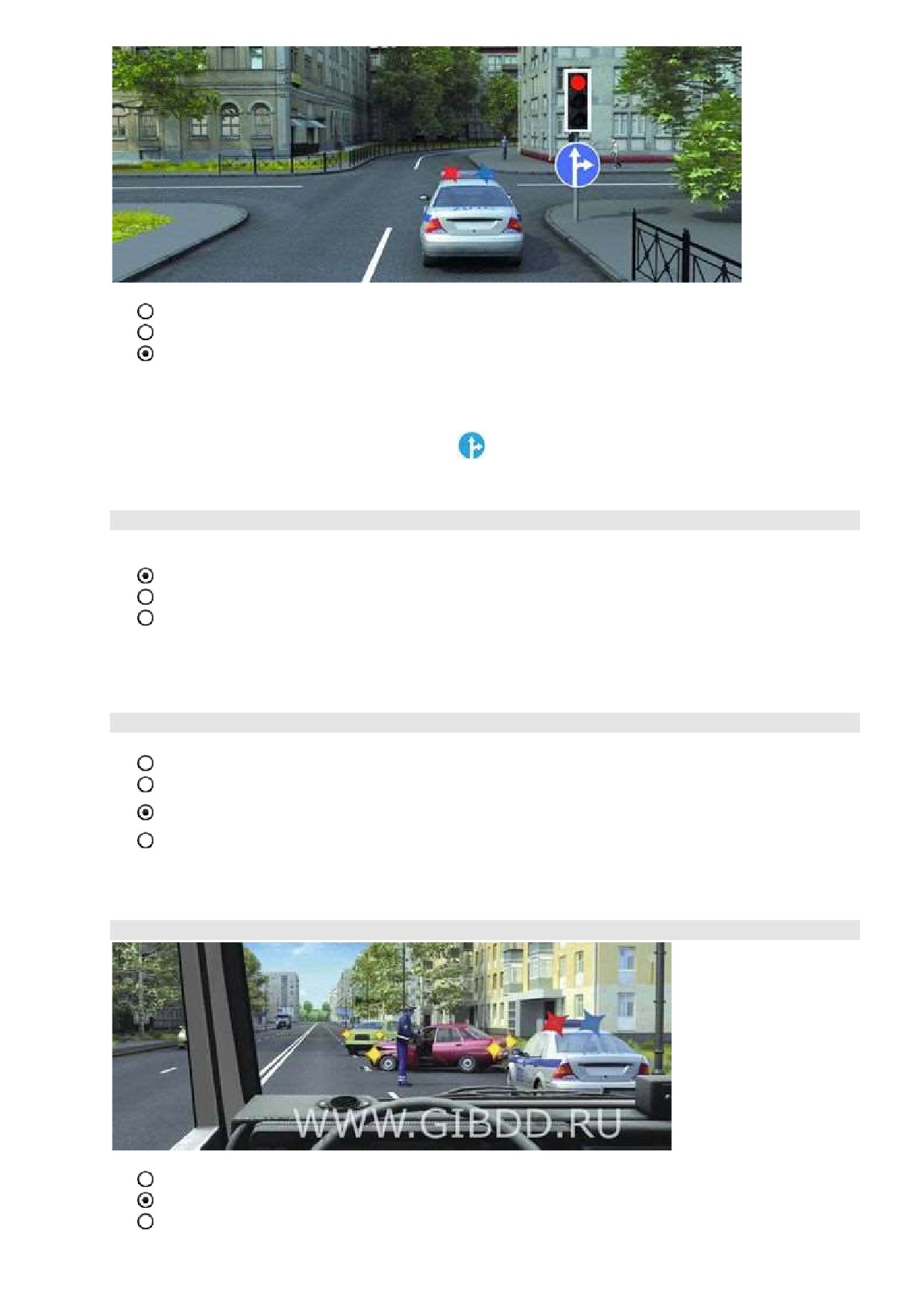 WWW.GIBDD.RU